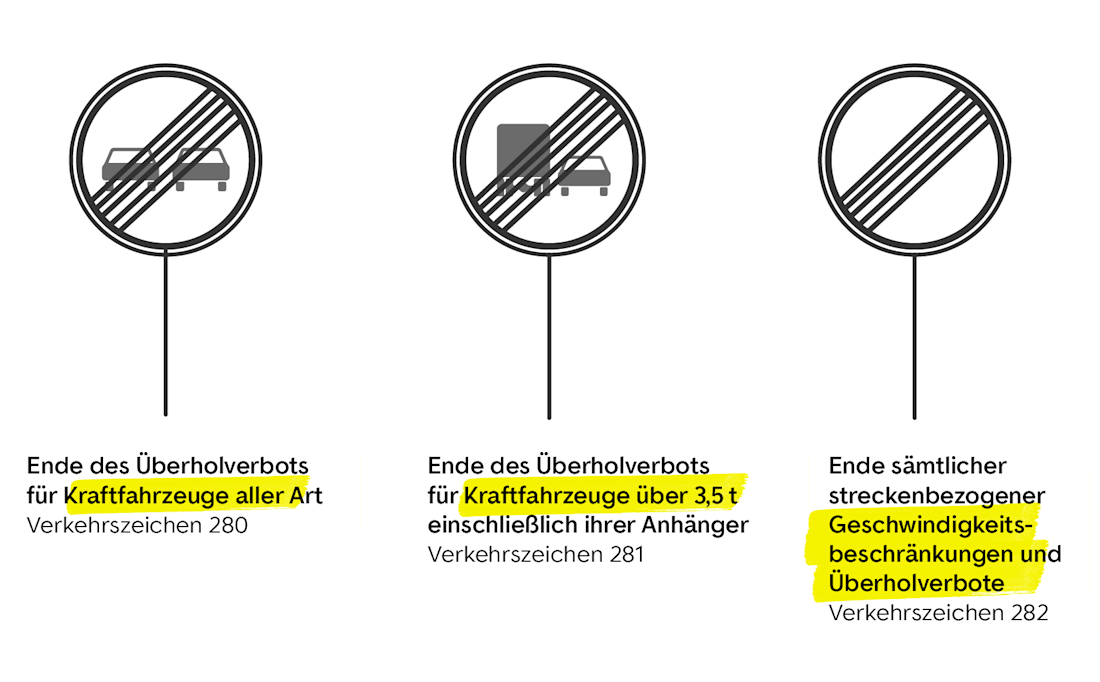 Ende des Überholverbots für Kraftfahrzeuge aller Art
Verkehrszeichen 280

Ende des Überholverbots für Kraftfahrzeuge über 3,5 t einschließlich ihrer Anhänger
Verkehrszeichen 281

Ende sämtlicher streckenbezogener Geschwindigkeitsbeschränkungen und Überholverbote
Verkehrszeichen 282